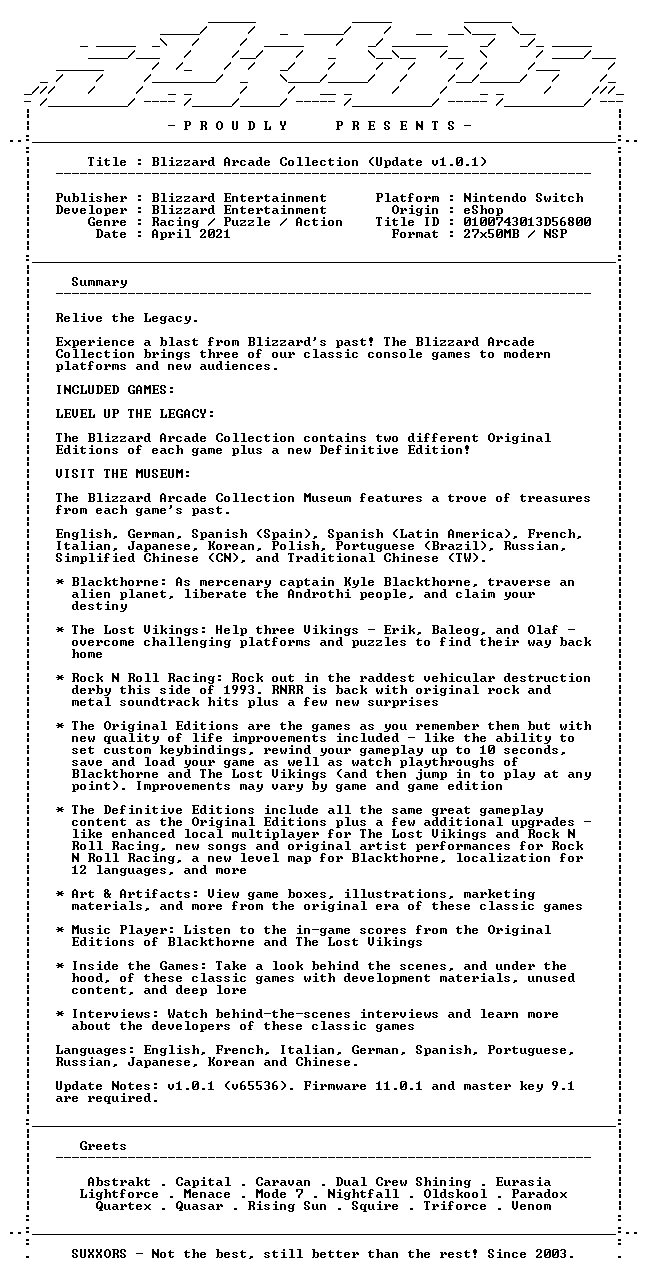 - P R O U D L Y     P R E S E N T S -

Title : Blizzard Arcade Collection (Update v1.0.1)

Publisher : Blizzard Entertainment
Developer : Blizzard Entertainment
Genre : Racing / Puzzle / Action
Date : April 2021

Platform : Nintendo Switch
Origin : eShop
Title ID : 0100743013D56800
Format : 27x50MB / NSP

Summary

Relive the Legacy.

Experience a blast from Blizzard's past! The Blizzard Arcade Collection brings three of our classic console games to modern platforms and new audiences.

INCLUDED GAMES:

LEVEL UP THE LEGACY:

The Blizzard Arcade Collection contains two different Original Editions of each game plus a new Definitive Edition!

VISIT THE MUSEUM:

The Blizzard Arcade Collection Museum features a trove of treasures from each game's past.

English, German, Spanish (Spain), Spanish (Latin America), French, Italian, Japanese, Korean, Polish, Portuguese (Brazil), Russian, Simplified Chinese (CN), and Traditional Chinese (TW).

* Blackthorne: As mercenary captain Kyle Blackthorne, traverse an alien planet, liberate the Androthi people, and claim your destiny

* The Lost Vikings: Help three Vikings - Erik, Baleog, and Olaf - overcome challenging platforms and puzzles to find their way back home

* Rock N Roll Racing: Rock out in the raddest vehicular destruction derby this side of 1993. RNRR is back with original rock and metal soundtrack hits plus a few new surprises

* The Original Editions are the games as you remember them but with new quality of life improvements included - like the ability to set custom keybindings, rewind your gameplay up to 10 seconds, save and load your game as well as watch playthroughs of Blackthorne and The Lost Vikings (and then jump in to play at any point). Improvements may vary by game and game edition

* The Definitive Editions include all the same great gameplay content as the Original Editions plus a few additional upgrades - like enhanced local multiplayer for The Lost Vikings and Rock N Roll Racing, new songs and original artist performances for Rock N Roll Racing, a new level map for Blackthorne, localization for 12 languages, and more

* Art & Artifacts: View game boxes, illustrations, marketing materials, and more from the original era of these classic games

* Music Player: Listen to the in-game scores from the Original Editions of Blackthorne and The Lost Vikings

* Inside the Games: Take a look behind the scenes, and under the hood, of these classic games with development materials, unused content, and deep lore

* Interviews: Watch behind-the-scenes interviews and learn more about the developers of these classic games

Languages: English, French, Italian, German, Spanish, Portuguese, Russian, Japanese, Korean and Chinese.

Update Notes: v1.0.1 (v65536). Firmware 11.0.1 and master key 9.1 are required.

Greets

Abstrakt . Capital . Caravan . Dual Crew Shining . Eurasia
Lightforce . Menace . Mode 7 . Nightfall . Oldskool . Paradox
Quartex . Quasar . Rising Sun . Squire . Triforce . Venom

SUXXORS - Not the best, still better than the rest! Since 2003.